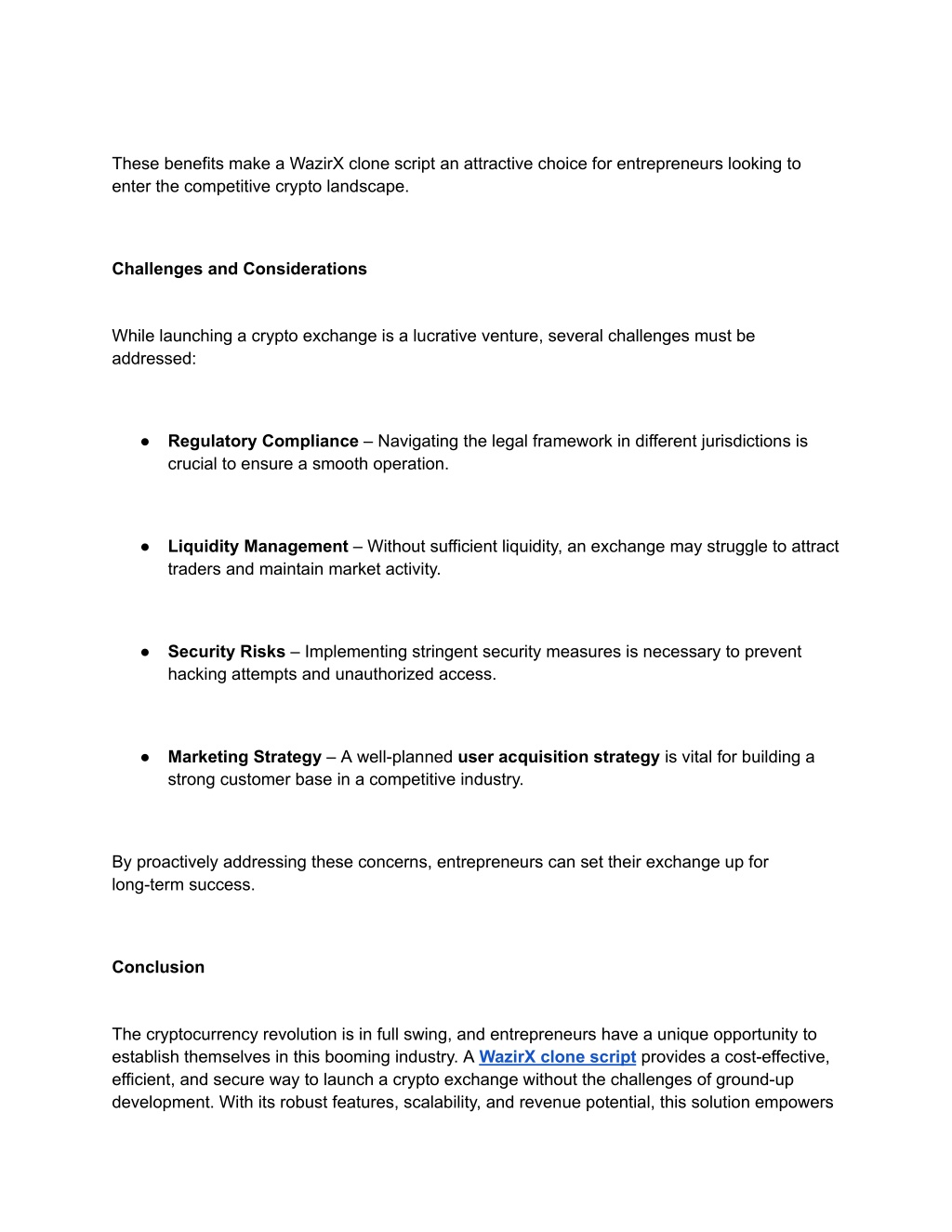 These benefits make a WazirX clone script an attractive choice for entrepreneurs looking to enter the competitive crypto landscape.

Challenges and Considerations

While launching a crypto exchange is a lucrative venture, several challenges must be addressed:

● Regulatory Compliance – Navigating the legal framework in different jurisdictions is crucial to ensure a smooth operation.

● Liquidity Management – Without sufficient liquidity, an exchange may struggle to attract traders and maintain market activity.

● Security Risks – Implementing stringent security measures is necessary to prevent hacking attempts and unauthorized access.

● Marketing Strategy – A well-planned user acquisition strategy is vital for building a strong customer base in a competitive industry.

By proactively addressing these concerns, entrepreneurs can set their exchange up for long-term success.

Conclusion

The cryptocurrency revolution is in full swing, and entrepreneurs have a unique opportunity to establish themselves in this booming industry. A WazirX clone script provides a cost-effective, efficient, and secure way to launch a crypto exchange without the challenges of ground-up development. With its robust features, scalability, and revenue potential, this solution empowers